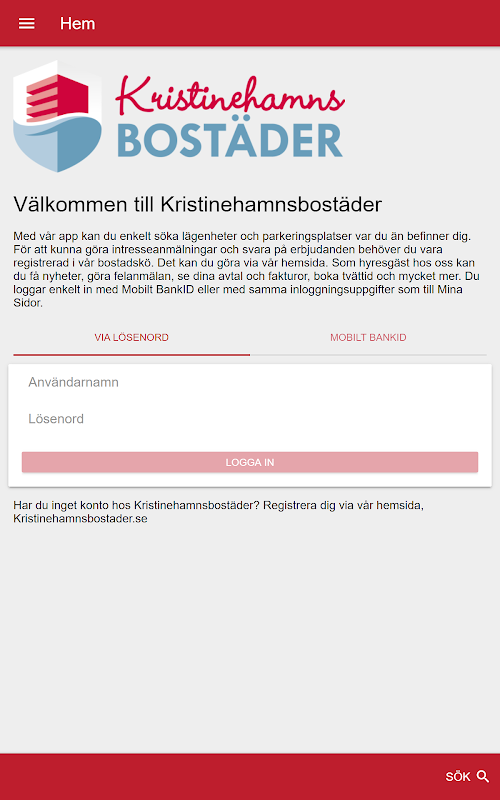 Hem

Kristinehamns BOSTÄDER

Välkommen till Kristinehamnsbostäder

Med vår app kan du enkelt söka lägenheter och parkeringsplatser var du än befinner dig. För att kunna göra intresseanmälningar och svara på erbjudanden behöver du vara registrerad i vår bostadskö. Det kan du göra via vår hemsida. Som hyresgäst hos oss kan du få nyheter, göra felanmälan, se dina avtal och fakturor, boka tvättid och mycket mer. Du loggar enkelt in med Mobilt BankID eller med samma inloggningsuppgifter som till Mina Sidor.

VIA LÖSENORD

MOBILT BANKID

Användarnamn

Lösenord

LOGGA IN

Har du inget konto hos Kristinehamnsbostäder? Registrera dig via vår hemsida, Kristinehamnsbostader.se

SÖK